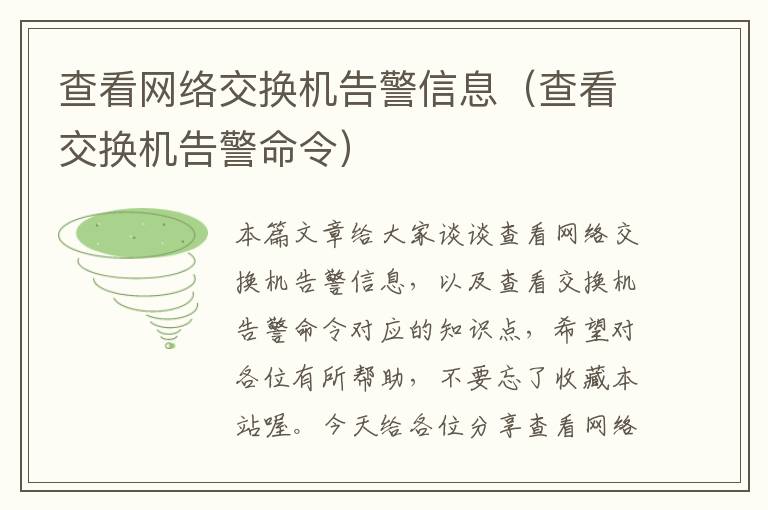 查看网络交换机告警信息（查看交换机告警命令）

本篇文章给大家谈谈查看网络交换机告警信息，以及查看交换机告警命令对应的知识点，希望对各位有所帮助，不要忘了收藏本站喔。今天给各位分享查看网络